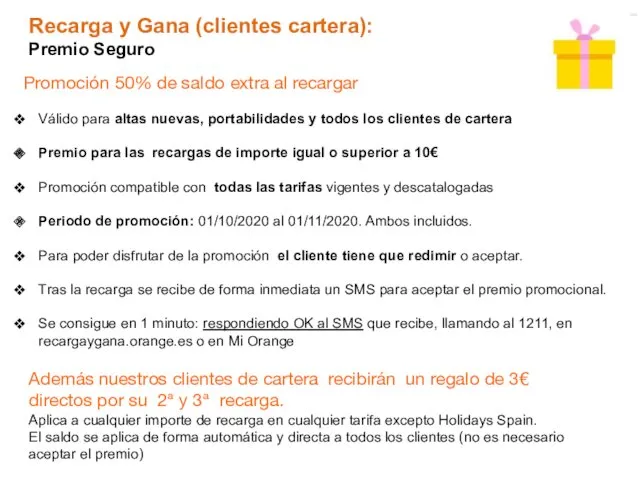 Recarga y Gana (clientes cartera):
Premio Seguro

Promoción 50% de saldo extra al recargar

❖ Válido para altas nuevas, portabilidades y todos los clientes de cartera

❖ Premio para las recargas de importe igual o superior a 10€

❖ Promoción compatible con todas las tarifas vigentes y descatalogadas

❖ Periodo de promoción: 01/10/2020 al 01/11/2020. Ambos incluidos.

❖ Para poder disfrutar de la promoción el cliente tiene que redimir o aceptar.

❖ Tras la recarga se recibe de forma inmediata un SMS para aceptar el premio promocional.

❖ Se consigue en 1 minuto: respondiendo OK al SMS que recibe, llamando al 1211, en recargaygana.orange.es o en Mi Orange

Además nuestros clientes de cartera recibirán un regalo de 3€ directos por su 2ª y 3ª recarga.
Aplica a cualquier importe de recarga en cualquier tarifa excepto Holidays Spain.
El saldo se aplica de forma automática y directa a todos los clientes (no es necesario aceptar el premio)